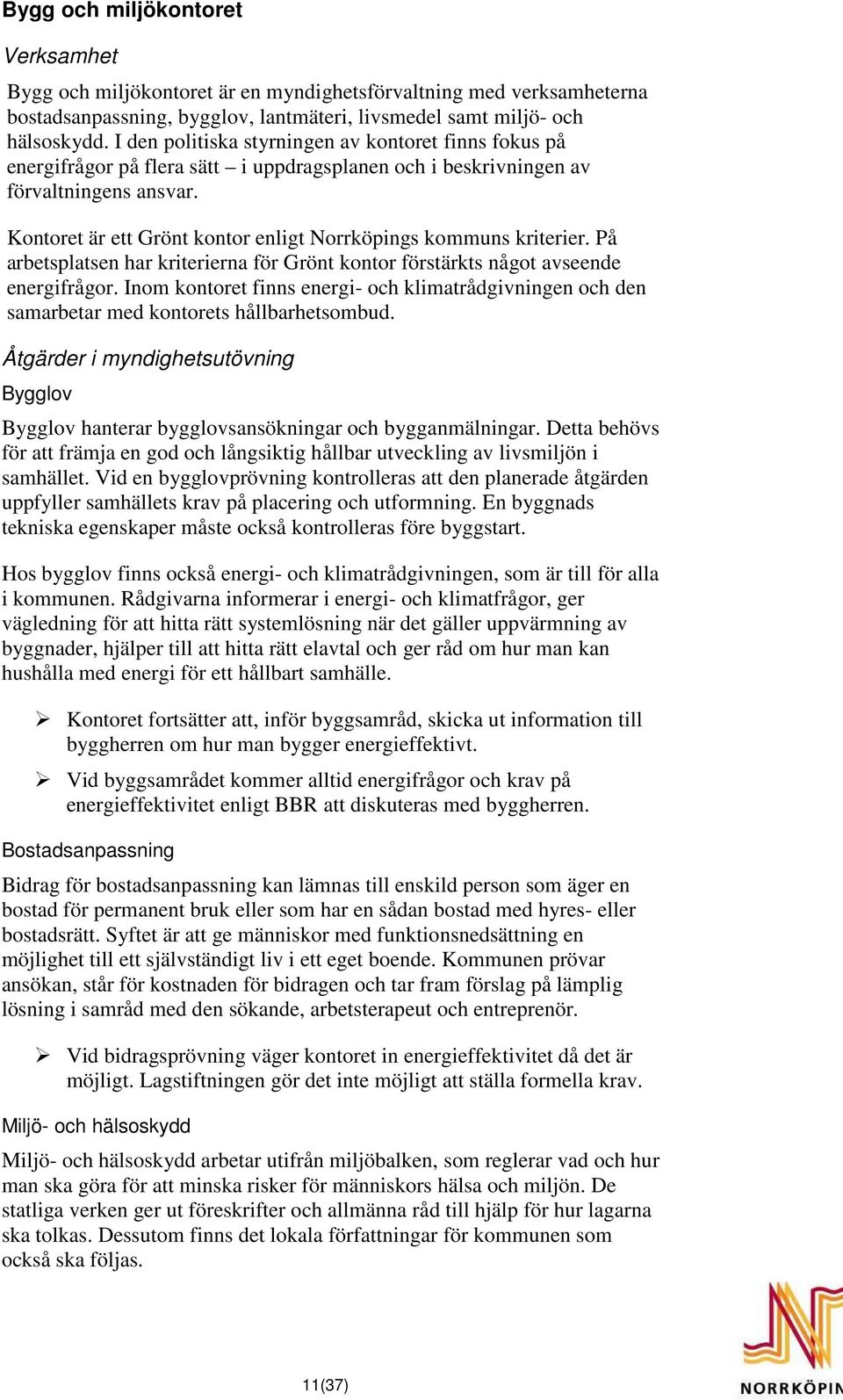 Bygg och miljökontoret

Verksamhet

Bygg och miljökontoret är en myndighetsförvaltning med verksamheterna bostadsanpassning, bygglov, lantmäteri, livsmedel samt miljö- och hälsoskydd. I den politiska styrningen av kontoret finns fokus på energifrågor på flera sätt – i uppdragsplanen och i beskrivningen av förvaltningens ansvar.

Kontoret är ett Grönt kontor enligt Norrköpings kommuns kriterier. På arbetsplatsen har kriterierna för Grönt kontor förstärkts något avseende energifrågor. Inom kontoret finns energi- och klimatrådgivningen och den samarbetar med kontorets hållbarhetsombud.

Åtgärder i myndighetsutövning

Bygglov

Bygglov hanterar bygglovsansökningar och bygganmälningar. Detta behövs för att främja en god och långsiktig hållbar utveckling av livsmiljön i samhället. Vid en bygglovprövning kontrolleras att den planerade åtgärden uppfyller samhällets krav på placering och utformning. En byggnads tekniska egenskaper måste också kontrolleras före byggstart.

Hos bygglov finns också energi- och klimatrådgivningen, som är till för alla i kommunen. Rådgivarna informerar i energi- och klimatfrågor, ger vägledning för att hitta rätt systemlösning när det gäller uppvärmning av byggnader, hjälper till att hitta rätt elavtal och ger råd om hur man kan hushålla med energi för ett hållbart samhälle.

➢ Kontoret fortsätter att, inför byggsamråd, skicka ut information till byggherren om hur man bygger energieffektivt.

➢ Vid byggsamrådet kommer alltid energifrågor och krav på energieffektivitet enligt BBR att diskuteras med byggherren.

Bostadsanpassning

Bidrag för bostadsanpassning kan lämnas till enskild person som äger en bostad för permanent bruk eller som har en sådan bostad med hyres- eller bostadsrätt. Syftet är att ge människor med funktionsnedsättning en möjlighet till ett självständigt liv i ett eget boende. Kommunen prövar ansökan, står för kostnaden för bidragen och tar fram förslag på lämplig lösning i samråd med den sökande, arbetsterapeut och entreprenör.

➢ Vid bidragsprövning väger kontoret in energieffektivitet då det är möjligt. Lagstiftningen gör det inte möjligt att ställa formella krav.

Miljö- och hälsoskydd

Miljö- och hälsoskydd arbetar utifrån miljöbalken, som reglerar vad och hur man ska göra för att minska risker för människors hälsa och miljön. De statliga verken ger ut föreskrifter och allmänna råd till hjälp för hur lagarna ska tolkas. Dessutom finns det lokala författningar för kommunen som också ska följas.

11(37)

NORRKÖPIN